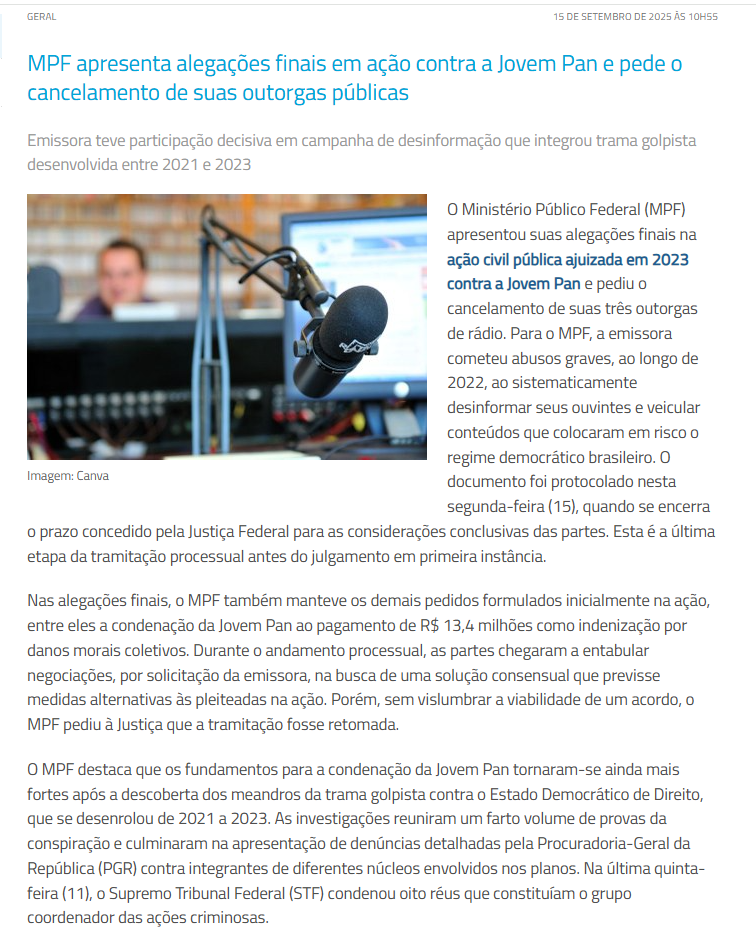 GERAL

15 DE SETEMBRO DE 2025 ÀS 10H55

MPF apresenta alegações finais em ação contra a Jovem Pan e pede o cancelamento de suas outorgas públicas

Emissora teve participação decisiva em campanha de desinformação que integrou trama golpista desenvolvida entre 2021 e 2023

Imagem: Canva

O Ministério Público Federal (MPF) apresentou suas alegações finais na ação civil pública ajuizada em 2023 contra a Jovem Pan e pediu o cancelamento de suas três outorgas de rádio. Para o MPF, a emissora cometeu abusos graves, ao longo de 2022, ao sistematicamente desinformar seus ouvintes e veicular conteúdos que colocaram em risco o regime democrático brasileiro. O documento foi protocolado nesta segunda-feira (15), quando se encerra o prazo concedido pela Justiça Federal para as considerações conclusivas das partes. Esta é a última etapa da tramitação processual antes do julgamento em primeira instância.

Nas alegações finais, o MPF também manteve os demais pedidos formulados inicialmente na ação, entre eles a condenação da Jovem Pan ao pagamento de R$ 13,4 milhões como indenização por danos morais coletivos. Durante o andamento processual, as partes chegaram a entabular negociações, por solicitação da emissora, na busca de uma solução consensual que previsse medidas alternativas às pleiteadas na ação. Porém, sem vislumbrar a viabilidade de um acordo, o MPF pediu à Justiça que a tramitação fosse retomada.

O MPF destaca que os fundamentos para a condenação da Jovem Pan tornaram-se ainda mais fortes após a descoberta dos meandros da trama golpista contra o Estado Democrático de Direito, que se desenrolou de 2021 a 2023. As investigações reuniram um farto volume de provas da conspiração e culminaram na apresentação de denúncias detalhadas pela Procuradoria-Geral da República (PGR) contra integrantes de diferentes núcleos envolvidos nos planos. Na última quinta-feira (11), o Supremo Tribunal Federal (STF) condenou oito réus que constituíam o grupo coordenador das ações criminosas.